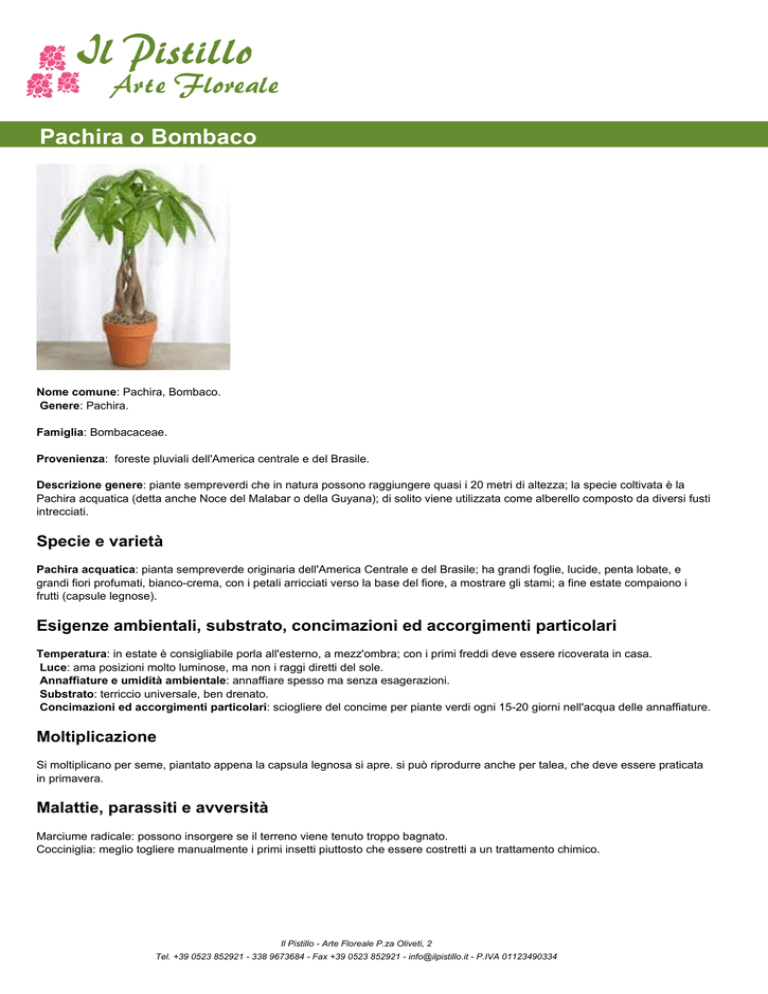 Il Pistillo
Arte Floreale

Pachira o Bombaco

Nome comune: Pachira, Bombaco.
Genere: Pachira.

Famiglia: Bombacaceae.

Provenienza: foreste pluviali dell'America centrale e del Brasile.

Descrizione genere: piante sempreverdi che in natura possono raggiungere quasi i 20 metri di altezza; la specie coltivata è la Pachira acquatica (detta anche Noce del Malabar o della Guyana); di solito viene utilizzata come alberello composto da diversi fusti intrecciati.

Specie e varietà

Pachira acquatica: pianta sempreverde originaria dell'America Centrale e del Brasile; ha grandi foglie, lucide, penta lobate, e grandi fiori profumati, bianco-crema, con i petali arricciati verso la base del fiore, a mostrare gli stami; a fine estate compaiono i frutti (capsule legnose).

Esigenze ambientali, substrato, concimazioni ed accorgimenti particolari

Temperatura: in estate è consigliabile porla all'esterno, a mezz'ombra; con i primi freddi deve essere ricoverata in casa.
Luce: ama posizioni molto luminose, ma non i raggi diretti del sole.
Annaffiature e umidità ambientale: annaffiare spesso ma senza esagerazioni.
Substrato: terriccio universale, ben drenato.
Concimazioni ed accorgimenti particolari: sciogliere del concime per piante verdi ogni 15-20 giorni nell'acqua delle annaffiature.

Moltiplicazione

Si moltiplicano per seme, piantato appena la capsula legnosa si apre. si può riprodurre anche per talea, che deve essere praticata in primavera.

Malattie, parassiti e avversità

Marciume radicale: possono insorgere se il terreno viene tenuto troppo bagnato.
Cocciniglia: meglio togliere manualmente i primi insetti piuttosto che essere costretti a un trattamento chimico.

Il Pistillo - Arte Floreale P.za Oliveti, 2
Tel. +39 0523 852921 - 338 9673684 - Fax +39 0523 852921 - info@ilpistillo.it - P.IVA 01123490334